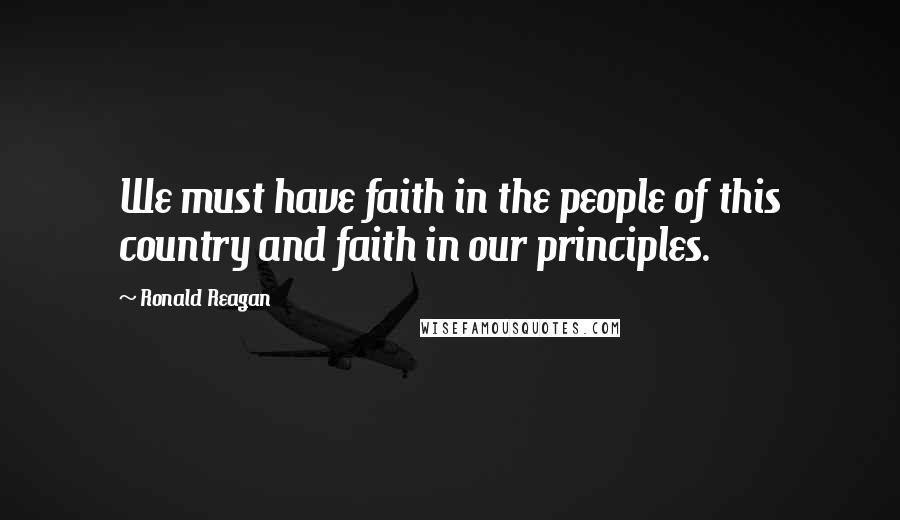 We must have faith in the people of this country and faith in our principles.

~ Ronald Reagan

WISEFAMOUSQUOTES.COM